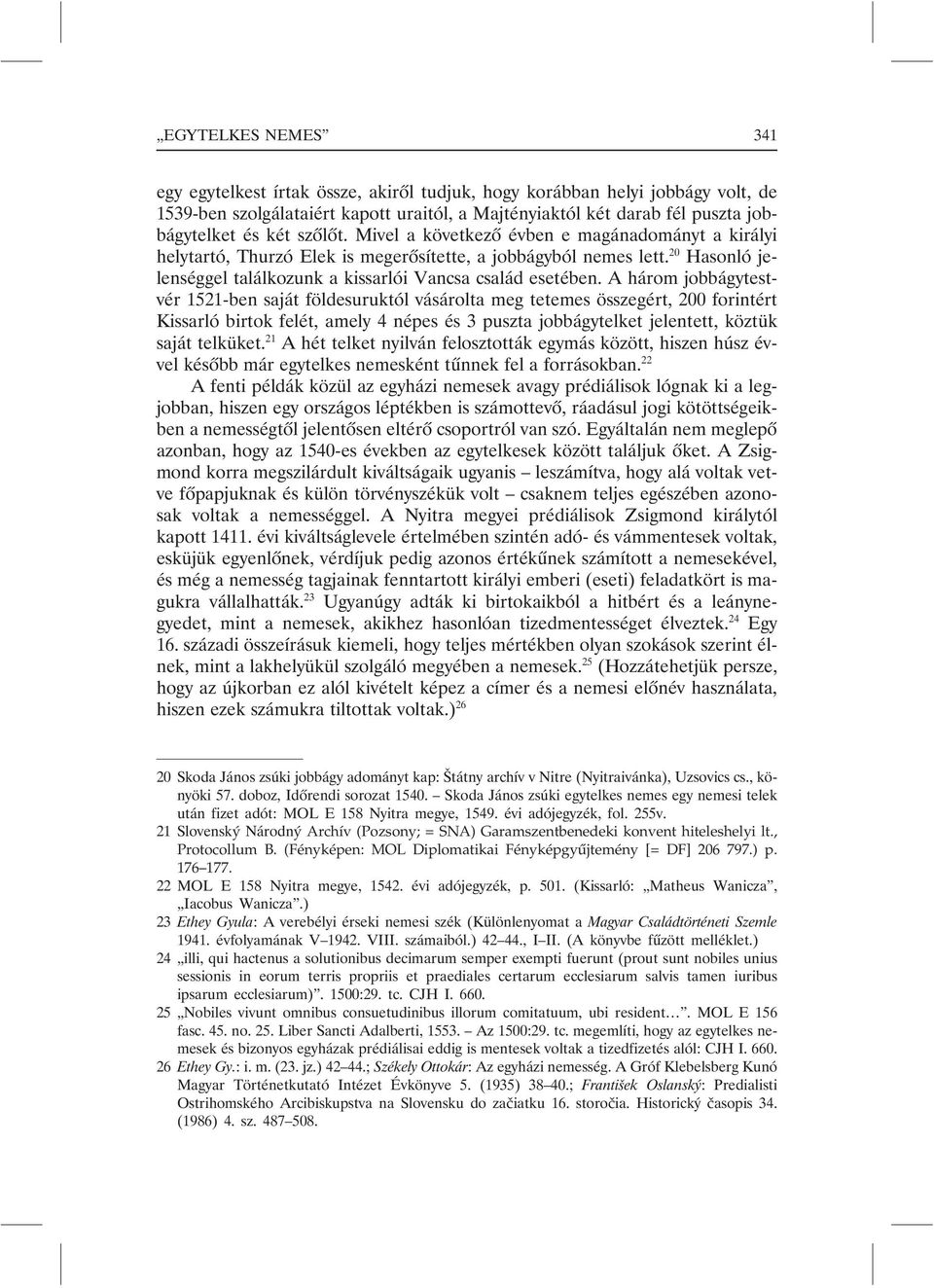 „EGYTELKES NEMES” 341

egy egytelkest írtak össze, akiről tudjuk, hogy korábban helyi jobbágy volt, de 1539-ben szolgálataiért kapott uraitól, a Majtényiaktól két darab fél puszta jobbágytelket és két szőlőt. Mivel a következő évben e magánadományt a királyi helytartó, Thurzó Elek is megerősítette, a jobbágyból nemes lett.$^{20}$ Hasonló jelenséggel találkozunk a kissarlói Vancsa család esetében. A három jobbágytestvér 1521-ben saját földesuruktól vásárolta meg tetemes összegért, 200 forintért Kissarló birtok felét, amely 4 népes és 3 puszta jobbágytelket jelentett, köztük saját telküket.$^{21}$ A hét telket nyilván felosztották egymás között, hiszen húsz évvel később már egytelkes nemesként tűnnek fel a forrásokban.$^{22}$

A fenti példák közül az egyházi nemesek avagy prédiálisok lógnak ki a legjobban, hiszen egy országos léptékben is számottevő, ráadásul jogi kötöttségeikben a nemességtől jelentősen eltérő csoportról van szó. Egyáltalán nem meglepő azonban, hogy az 1540-es években az egytelkesek között találjuk őket. A Zsigmond korra megszilárdult kiváltságaik ugyanis – leszámítva, hogy alá voltak vetve főpapjuknak és külön törvényszékük volt – csaknem teljes egészében azonosak voltak a nemességgel. A Nyitra megyei prédiálisok Zsigmond királytól kapott 1411. évi kiváltságlevele értelmében szintén adó- és vámmentesek voltak, esküjük egyenlőnek, vérdíjuk pedig azonos értékűnek számított a nemesekével, és még a nemesség tagjainak fenntartott királyi emberi (eseti) feladatkört is magukra vállalhatták.$^{23}$ Ugyanúgy adták ki birtokaikból a hitbért és a leánynegyedet, mint a nemesek, akikhez hasonlóan tizedmentességet élveztek.$^{24}$ Egy 16. századi összeírásuk kiemeli, hogy teljes mértékben olyan szokások szerint élnek, mint a lakhelyükül szolgáló megyében a nemesek.$^{25}$ (Hozzátehetjük persze, hogy az újkorban ez alól kivételt képez a címer és a nemesi előnév használata, hiszen ezek számukra tiltottak voltak.)$^{26}$

20 Skoda János zsúki jobbágy adományt kap: Štátny archív v Nitre (Nyitraivánka), Uzsovics cs., könyöki 57. doboz, Időrendi sorozat 1540. – Skoda János zsúki egytelkes nemes egy nemesi telek után fizet adót: MOL E 158 Nyitra megye, 1549. évi adójegyzék, fol. 255v.
21 Slovenský Národný Archív (Pozsony; = SNA) Garamszentbenedeki konvent hiteleshelyi lt., Protocollum B. (Fényképen: MOL Diplomatikai Fényképgyűjtemény [= DF] 206 797.) p. 176–177.
22 MOL E 158 Nyitra megye, 1542. évi adójegyzék, p. 501. (Kissarló: „Matheus Wanicza”, „Iacobus Wanicza”.)
23 Ethey Gyula: A verebélyi érseki nemesi szék (Különlenyomat a Magyar Családtörténeti Szemle 1941. évfolyamának V–1942. VIII. számaiból.) 42–44., I–II. (A könyvbe fűzött melléklet.)
24 „illi, qui hactenus a solutionibus decimarum semper exempti fuerunt (prout sunt nobiles unius sessionis in eorum terris propriis et praediales certarum ecclesiarum salvis tamen iuribus ipsarum ecclesiarum)”. 1500:29. tc. CJH I. 660.
25 „Nobiles vivunt omnibus consuetudinibus illorum comitatuum, ubi resident…”. MOL E 156 fasc. 45. no. 25. Liber Sancti Adalberti, 1553. – Az 1500:29. tc. megemlíti, hogy az egytelkes nemesek és bizonyos egyházak prédiálisai eddig is mentesek voltak a tizedfizetés alól: CJH I. 660.
26 Ethey Gy.: i. m. (23. jz.) 42–44.; Székely Ottokár: Az egyházi nemesség. A Gróf Klebelsberg Kunó Magyar Történetkutató Intézet Évkönyve 5. (1935) 38–40.; František Oslanský: Predialisti Ostrihomského Arcibiskupstva na Slovensku do začiatku 16. storočia. Historický časopis 34. (1986) 4. sz. 487–508.